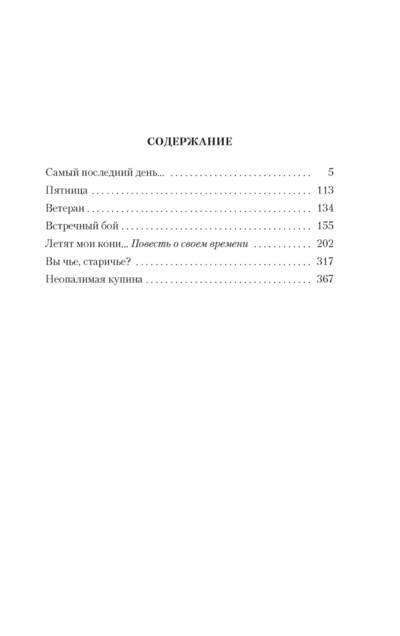 СОДЕРЖАНИЕ

Самый последний день... 5
Пятница 113
Ветеран 134
Встречный бой 155
Летят мои кони... Повесть о своем времени 202
Вы чье, старичье? 317
Неопалимая купина 367